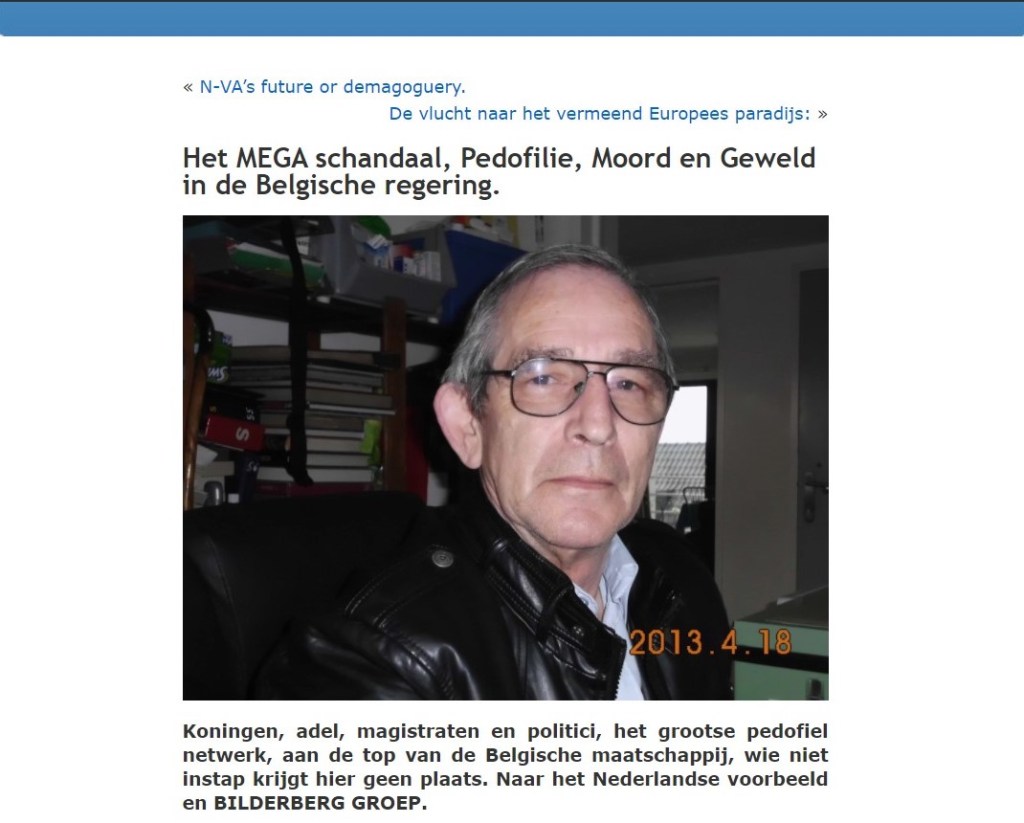 « N-VA's future or demagoguery.

De vlucht naar het vermeend Europees paradijs: »

Het MEGA schandaal, Pedofilie, Moord en Geweld in de Belgische regering.

2013.4.18

Koningen, adel, magistraten en politici, het grootse pedofiel netwerk, aan de top van de Belgische maatschappij, wie niet instap krijgt hier geen plaats. Naar het Nederlandse voorbeeld en BILDERBERG GROEP.